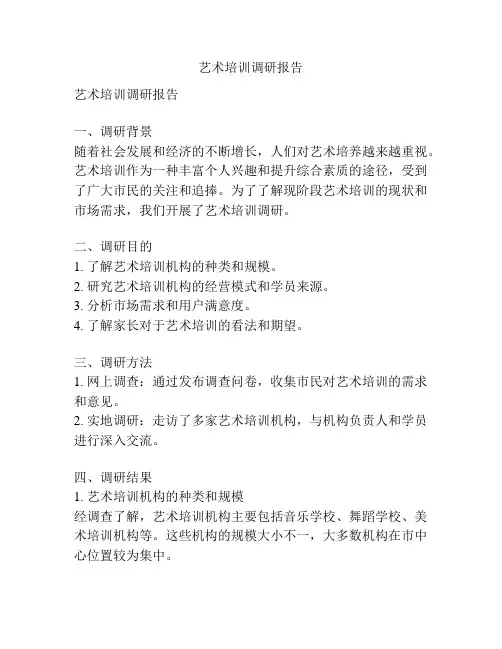 艺术培训调研报告

艺术培训调研报告

一、调研背景
随着社会发展和经济的不断增长，人们对艺术培养越来越重视。艺术培训作为一种丰富个人兴趣和提升综合素质的途径，受到了广大市民的关注和追捧。为了了解现阶段艺术培训的现状和市场需求，我们开展了艺术培训调研。

二、调研目的
1. 了解艺术培训机构的种类和规模。
2. 研究艺术培训机构的经营模式和学员来源。
3. 分析市场需求和用户满意度。
4. 了解家长对于艺术培训的看法和期望。

三、调研方法
1. 网上调查：通过发布调查问卷，收集市民对艺术培训的需求和意见。
2. 实地调研：走访了多家艺术培训机构，与机构负责人和学员进行深入交流。

四、调研结果
1. 艺术培训机构的种类和规模
经调查了解，艺术培训机构主要包括音乐学校、舞蹈学校、美术培训机构等。这些机构的规模大小不一，大多数机构在市中心位置较为集中。